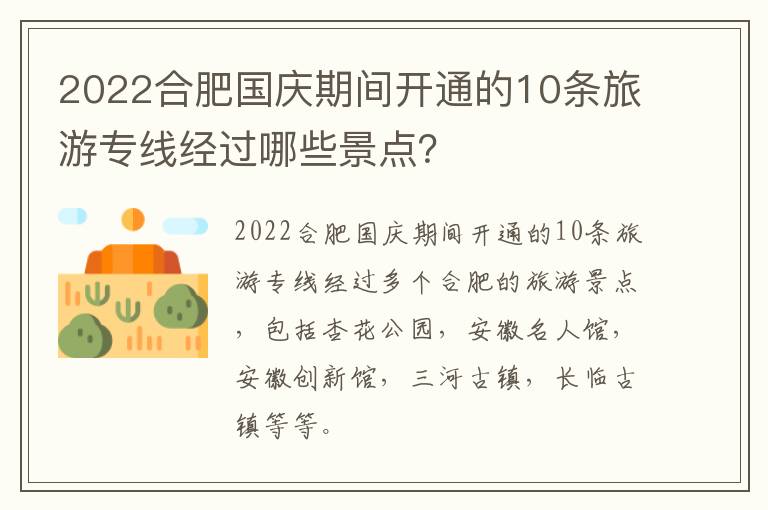 2022合肥国庆期间开通的10条旅游专线经过哪些景点?

2022合肥国庆期间开通的10条旅游专线经过多个合肥的旅游景点，包括杏花公园，安徽名人馆，安徽创新馆，三河古镇，长临古镇等等。